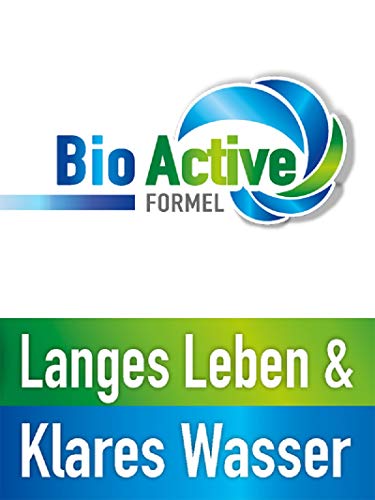 Bio Active
FORMEL

Langes Leben &
Klares Wasser